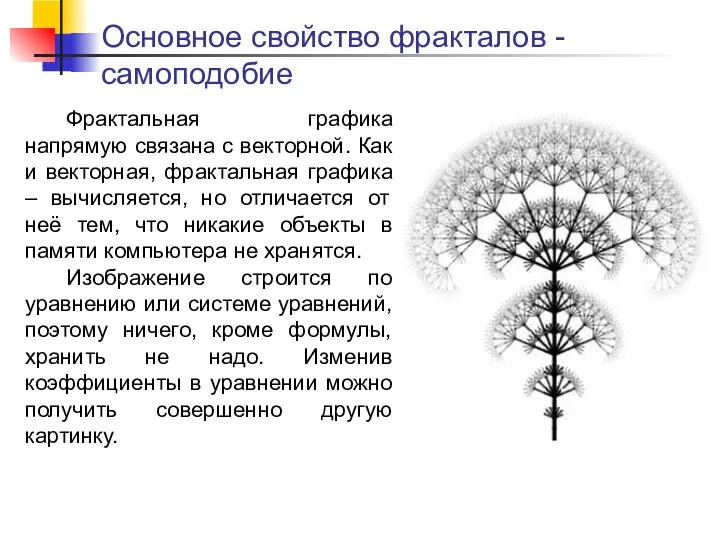 Основное свойство фракталов - самоподобие

Фрактальная графика напрямую связана с векторной. Как и векторная, фрактальная графика – вычисляется, но отличается от неё тем, что никакие объекты в памяти компьютера не хранятся.

Изображение строится по уравнению или системе уравнений, поэтому ничего, кроме формулы, хранить не надо. Изменив коэффициенты в уравнении можно получить совершенно другую картинку.